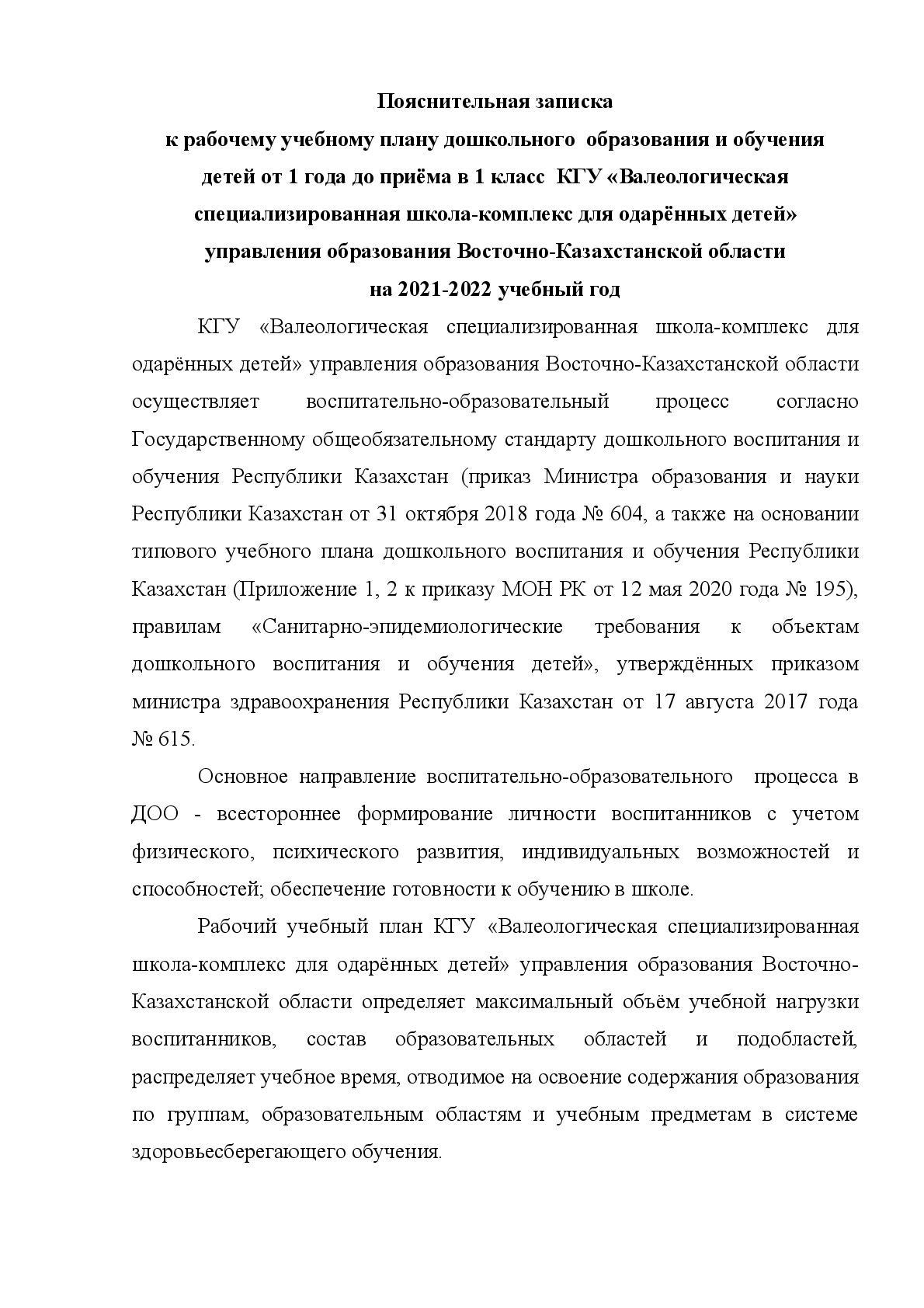 Пояснительная записка
к рабочему учебному плану дошкольного образования и обучения детей от 1 года до приёма в 1 класс КГУ «Валеологическая специализированная школа-комплекс для одарённых детей» управления образования Восточно-Казахстанской области
на 2021-2022 учебный год

КГУ «Валеологическая специализированная школа-комплекс для одарённых детей» управления образования Восточно-Казахстанской области осуществляет воспитательно-образовательный процесс согласно Государственному общеобязательному стандарту дошкольного воспитания и обучения Республики Казахстан (приказ Министра образования и науки Республики Казахстан от 31 октября 2018 года № 604, а также на основании типового учебного плана дошкольного воспитания и обучения Республики Казахстан (Приложение 1, 2 к приказу МОН РК от 12 мая 2020 года № 195), правилам «Санитарно-эпидемиологические требования к объектам дошкольного воспитания и обучения детей», утверждённых приказом министра здравоохранения Республики Казахстан от 17 августа 2017 года № 615.

Основное направление воспитательно-образовательного процесса в ДОО - всестороннее формирование личности воспитанников с учетом физического, психического развития, индивидуальных возможностей и способностей; обеспечение готовности к обучению в школе.

Рабочий учебный план КГУ «Валеологическая специализированная школа-комплекс для одарённых детей» управления образования Восточно-Казахстанской области определяет максимальный объём учебной нагрузки воспитанников, состав образовательных областей и подобластей, распределяет учебное время, отводимое на освоение содержания образования по группам, образовательным областям и учебным предметам в системе здоровьесберегающего обучения.